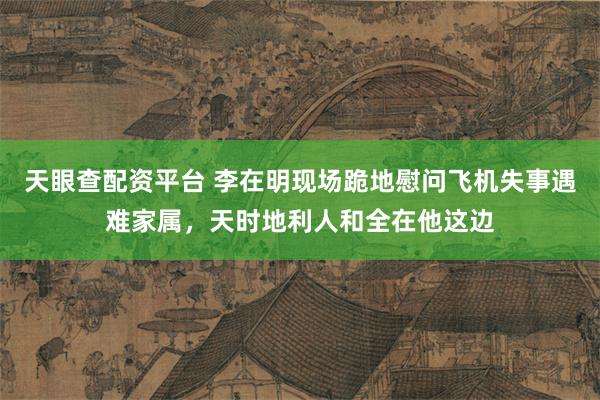 天眼查配资平台 李在明现场跪地慰问飞机失事遇难家属，天时地利人和全在他这边